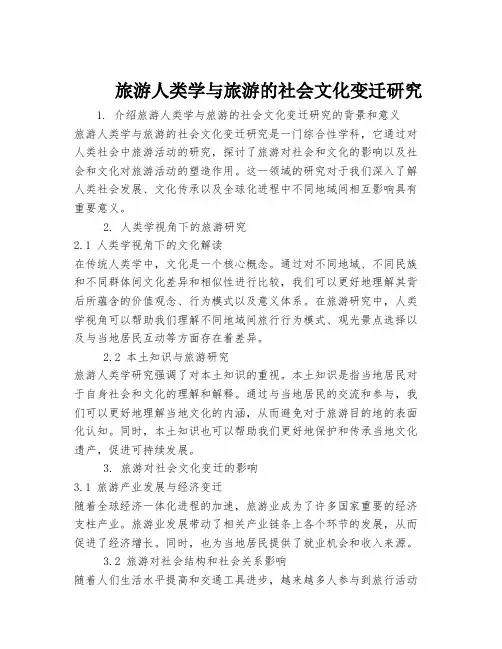 旅游人类学与旅游的社会文化变迁研究

1. 介绍旅游人类学与旅游的社会文化变迁研究的背景和意义

旅游人类学与旅游的社会文化变迁研究是一门综合性学科，它通过对人类社会中旅游活动的研究，探讨了旅游对社会和文化的影响以及社会和文化对旅游活动的塑造作用。这一领域的研究对于我们深入了解人类社会发展、文化传承以及全球化进程中不同地域间相互影响具有重要意义。

2. 人类学视角下的旅游研究

2.1 人类学视角下的文化解读

在传统人类学中，文化是一个核心概念。通过对不同地域、不同民族和不同群体间文化差异和相似性进行比较，我们可以更好地理解其背后所蕴含的价值观念、行为模式以及意义体系。在旅游研究中，人类学视角可以帮助我们理解不同地域间旅行行为模式、观光景点选择以及与当地居民互动等方面存在着差异。

2.2 本土知识与旅游研究

旅游人类学研究强调了对本土知识的重视。本土知识是指当地居民对于自身社会和文化的理解和解释。通过与当地居民的交流和参与，我们可以更好地理解当地文化的内涵，从而避免对于旅游目的地的表面化认知。同时，本土知识也可以帮助我们更好地保护和传承当地文化遗产，促进可持续发展。

3. 旅游对社会文化变迁的影响

3.1 旅游产业发展与经济变迁

随着全球经济一体化进程的加速，旅游业成为了许多国家重要的经济支柱产业。旅游业发展带动了相关产业链条上各个环节的发展，从而促进了经济增长。同时，也为当地居民提供了就业机会和收入来源。

3.2 旅游对社会结构和社会关系影响

随着人们生活水平提高和交通工具进步，越来越多人参与到旅行活动